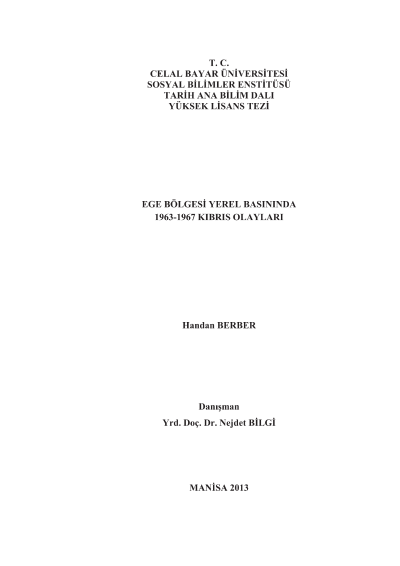 T. C.
CELAL BAYAR ÜNİVERSİTESİ
SOSYAL BİLİMLER ENSTİTÜSÜ
TARİH ANA BİLİM DALI
YÜKSEK LİSANS TEZİ

EGE BÖLGESİ YEREL BASININDA
1963-1967 KIBRIS OLAYLARI

Handan BERBER

Danışman
Yrd. Doç. Dr. Nejdet BİLGİ

MANİSA 2013